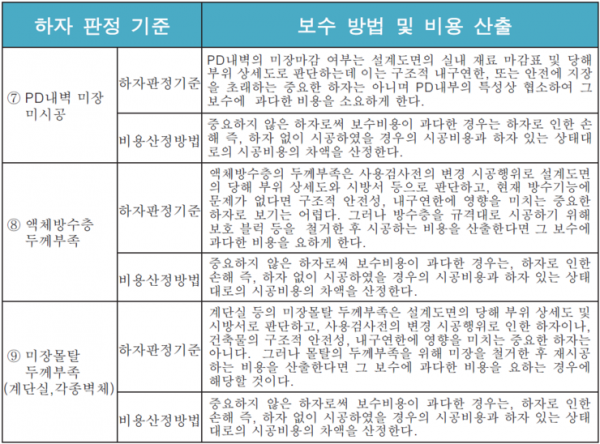 | 하자 판정 기준 | | 보수 방법 및 비용 산출 |
|---|---|---|
| ⑦ PD내벽 미장 미시공 | 하자판정기준 | PD내벽의 미장마감 여부는 설계도면의 실내 재료 마감표 및 당해 부위 상세도로 판단하는데 이는 구조적 내구연한, 또는 안전에 지장을 초래하는 중요한 하자는 아니며 PD내부의 특성상 협소하여 그 보수에 과다한 비용을 소요하게 한다. |
| | 비용산정방법 | 중요하지 않은 하자로써 보수비용이 과다한 경우는 하자로 인한 손해 즉, 하자 없이 시공하였을 경우의 시공비용과 하자 있는 상태대로의 시공비용의 차액을 산정한다. |
| ⑧ 액체방수층 두께부족 | 하자판정기준 | 액체방수층의 두께부족은 사용검사전의 변경 시공행위로 설계도면의 당해 부위 상세도와 시방서 등으로 판단하고, 현재 방수기능에 문제가 없다면 구조적 안전성, 내구연한에 영향을 미치는 중요한 하자로 보기는 어렵다. 그러나 방수층을 규격대로 시공하기 위해 보호 블럭 등을 철거한 후 시공하는 비용을 산출한다면 그 보수에 과다한 비용을 요하게 한다. |
| | 비용산정방법 | 중요하지 않은 하자로써 보수비용이 과다한 경우는, 하자로 인한 손해 즉, 하자 없이 시공하였을 경우의 시공비용과 하자 있는 상태대로의 시공비용의 차액을 산정한다. |
| ⑨ 미장몰탈 두께부족 (계단실,각종벽체) | 하자판정기준 | 계단실 등의 미장몰탈 두께부족은 설계도면의 당해 부위 상세도 및 시방서로 판단하고, 사용검사전의 변경 시공행위로 인한 하자이나, 건축물의 구조적 안전성, 내구연한에 영향을 미치는 중요한 하자는 아니다. 그러나 몰탈의 두께부족을 위해 미장을 철거한 후 재시공하는 비용을 산출한다면 그 보수에 과다한 비용을 요하는 경우에 해당할 것이다. |
| | 비용산정방법 | 중요하지 않은 하자로써 보수비용이 과다한 경우는, 하자로 인한 손해 즉, 하자 없이 시공하였을 경우의 시공비용과 하자 있는 상태대로의 시공비용의 차액을 산정한다. |